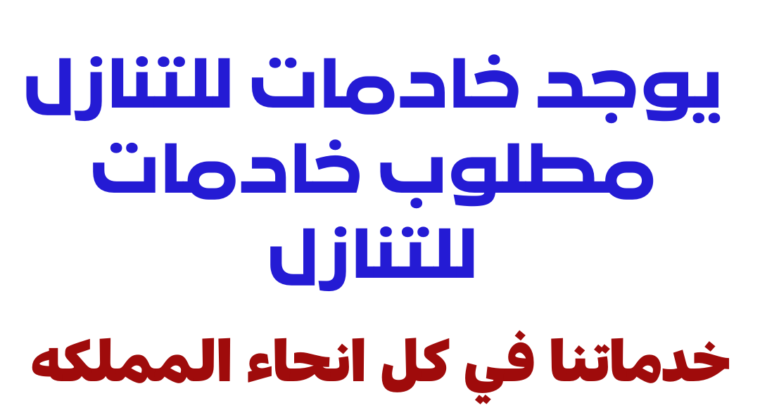 يوجد خادمات للتنازل
مطلوب خادمات
للتنازل

خدماتنا في كل انحاء المملكه